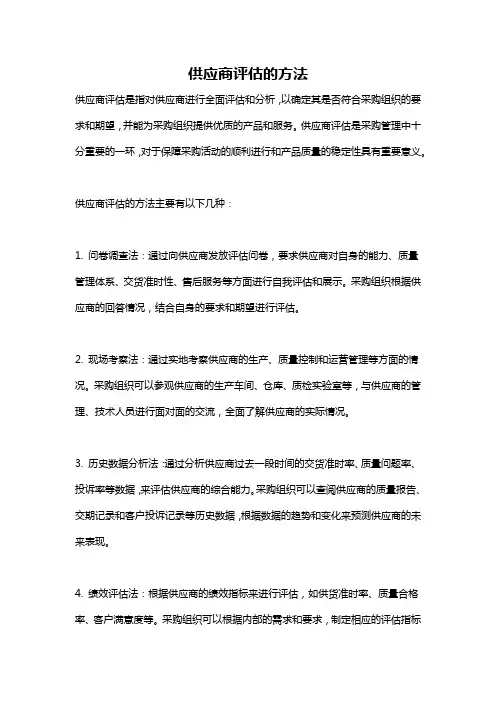 供应商评估的方法

供应商评估是指对供应商进行全面评估和分析，以确定其是否符合采购组织的要求和期望，并能为采购组织提供优质的产品和服务。供应商评估是采购管理中十分重要的一环，对于保障采购活动的顺利进行和产品质量的稳定性具有重要意义。

供应商评估的方法主要有以下几种：

1. 问卷调查法：通过向供应商发放评估问卷，要求供应商对自身的能力、质量管理体系、交货准时性、售后服务等方面进行自我评估和展示。采购组织根据供应商的回答情况，结合自身的要求和期望进行评估。

2. 现场考察法：通过实地考察供应商的生产、质量控制和运营管理等方面的情况。采购组织可以参观供应商的生产车间、仓库、质检实验室等，与供应商的管理、技术人员进行面对面的交流，全面了解供应商的实际情况。

3. 历史数据分析法：通过分析供应商过去一段时间的交货准时率、质量问题率、投诉率等数据，来评估供应商的综合能力。采购组织可以查阅供应商的质量报告、交期记录和客户投诉记录等历史数据，根据数据的趋势和变化来预测供应商的未来表现。

4. 绩效评估法：根据供应商的绩效指标来进行评估，如供货准时率、质量合格率、客户满意度等。采购组织可以根据内部的需求和要求，制定相应的评估指标